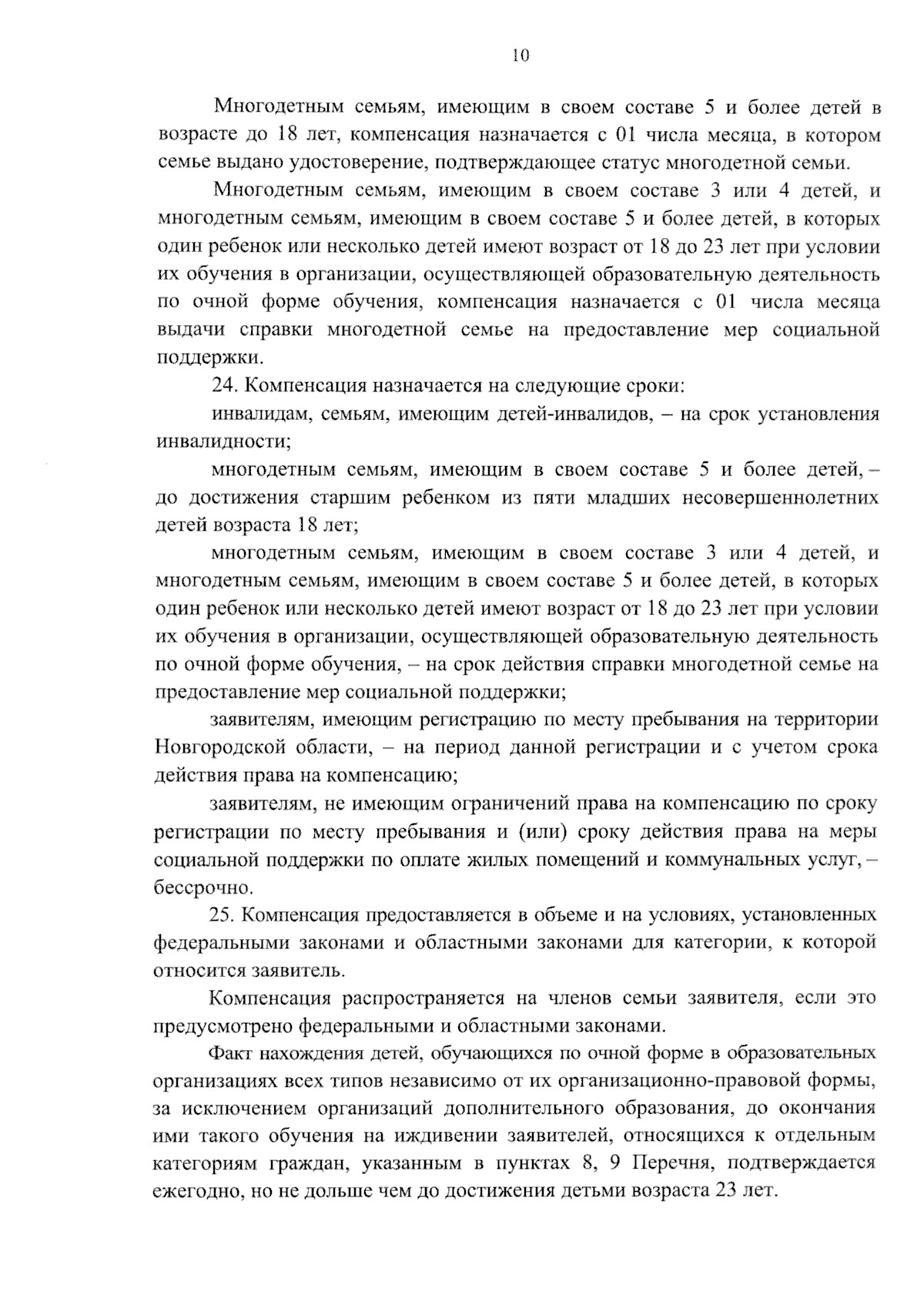 10

Многодетным семьям, имеющим в своем составе 5 и более детей в возрасте до 18 лет, компенсация назначается с 01 числа месяца, в котором семье выдано удостоверение, подтверждающее статус многодетной семьи.

Многодетным семьям, имеющим в своем составе 3 или 4 детей, и многодетным семьям, имеющим в своем составе 5 и более детей, в которых один ребенок или несколько детей имеют возраст от 18 до 23 лет при условии их обучения в организации, осуществляющей образовательную деятельность по очной форме обучения, компенсация назначается с 01 числа месяца выдачи справки многодетной семье на предоставление мер социальной поддержки.

24. Компенсация назначается на следующие сроки:

инвалидам, семьям, имеющим детей-инвалидов, – на срок установления инвалидности;

многодетным семьям, имеющим в своем составе 5 и более детей, – до достижения старшим ребенком из пяти младших несовершеннолетних детей возраста 18 лет;

многодетным семьям, имеющим в своем составе 3 или 4 детей, и многодетным семьям, имеющим в своем составе 5 и более детей, в которых один ребенок или несколько детей имеют возраст от 18 до 23 лет при условии их обучения в организации, осуществляющей образовательную деятельность по очной форме обучения, – на срок действия справки многодетной семье на предоставление мер социальной поддержки;

заявителям, имеющим регистрацию по месту пребывания на территории Новгородской области, – на период данной регистрации и с учетом срока действия права на компенсацию;

заявителям, не имеющим ограничений права на компенсацию по сроку регистрации по месту пребывания и (или) сроку действия права на меры социальной поддержки по оплате жилых помещений и коммунальных услуг, – бессрочно.

25. Компенсация предоставляется в объеме и на условиях, установленных федеральными законами и областными законами для категории, к которой относится заявитель.

Компенсация распространяется на членов семьи заявителя, если это предусмотрено федеральными и областными законами.

Факт нахождения детей, обучающихся по очной форме в образовательных организациях всех типов независимо от их организационно-правовой формы, за исключением организаций дополнительного образования, до окончания ими такого обучения на иждивении заявителей, относящихся к отдельным категориям граждан, указанным в пунктах 8, 9 Перечня, подтверждается ежегодно, но не дольше чем до достижения детьми возраста 23 лет.